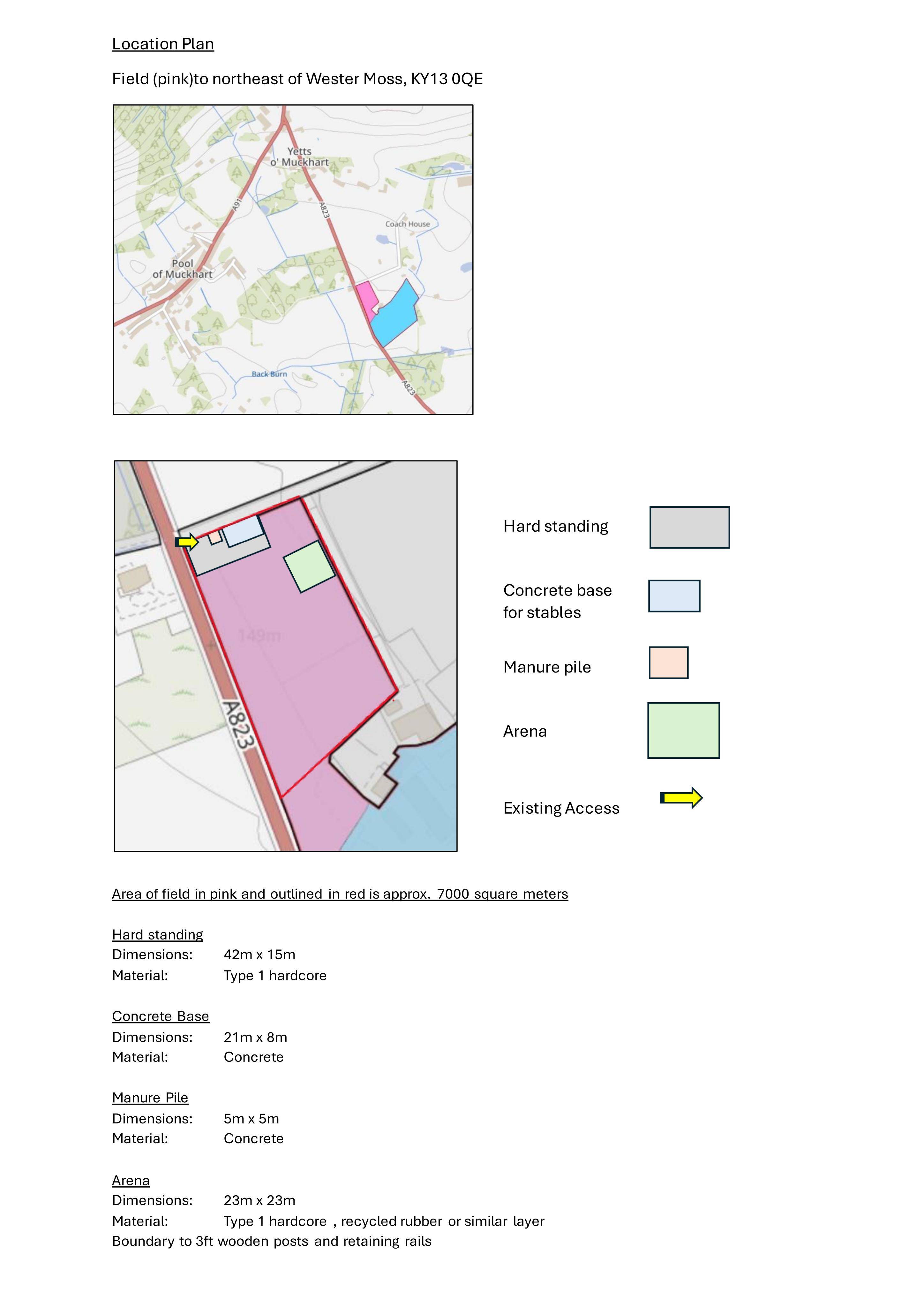 Location Plan

Field (pink)to northeast of Wester Moss, KY13 0QE

Yetts o' Muckhart
A91
A823
Coach House
Pool of Muckhart
Back Burn
A823

149m
A823

Hard standing

Concrete base for stables

Manure pile

Arena

Existing Access

Area of field in pink and outlined in red is approx. 7000 square meters

Hard standing
Dimensions: 42m x 15m
Material: Type 1 hardcore

Concrete Base
Dimensions: 21m x 8m
Material: Concrete

Manure Pile
Dimensions: 5m x 5m
Material: Concrete

Arena
Dimensions: 23m x 23m
Material: Type 1 hardcore , recycled rubber or similar layer
Boundary to 3ft wooden posts and retaining rails